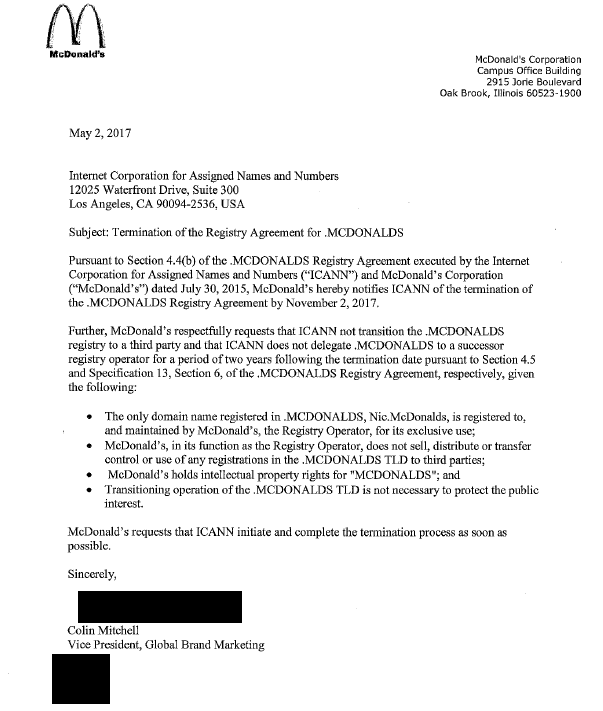 McDonald's

McDonald's Corporation
Campus Office Building
2915 Jorie Boulevard
Oak Brook, Illinois 60523-1900

May 2, 2017

Internet Corporation for Assigned Names and Numbers
12025 Waterfront Drive, Suite 300
Los Angeles, CA 90094-2536, USA

Subject: Termination of the Registry Agreement for .MCDONALDS

Pursuant to Section 4.4(b) of the .MCDONALDS Registry Agreement executed by the Internet Corporation for Assigned Names and Numbers ("ICANN") and McDonald's Corporation ("McDonald's") dated July 30, 2015, McDonald's hereby notifies ICANN of the termination of the .MCDONALDS Registry Agreement by November 2, 2017.

Further, McDonald's respectfully requests that ICANN not transition the .MCDONALDS registry to a third party and that ICANN does not delegate .MCDONALDS to a successor registry operator for a period of two years following the termination date pursuant to Section 4.5 and Specification 13, Section 6, of the .MCDONALDS Registry Agreement, respectively, given the following:

• The only domain name registered in .MCDONALDS, Nic.McDonalds, is registered to, and maintained by McDonald's, the Registry Operator, for its exclusive use;
• McDonald's, in its function as the Registry Operator, does not sell, distribute or transfer control or use of any registrations in the .MCDONALDS TLD to third parties;
• McDonald's holds intellectual property rights for "MCDONALDS"; and
• Transitioning operation of the .MCDONALDS TLD is not necessary to protect the public interest.

McDonald's requests that ICANN initiate and complete the termination process as soon as possible.

Sincerely,

Colin Mitchell
Vice President, Global Brand Marketing